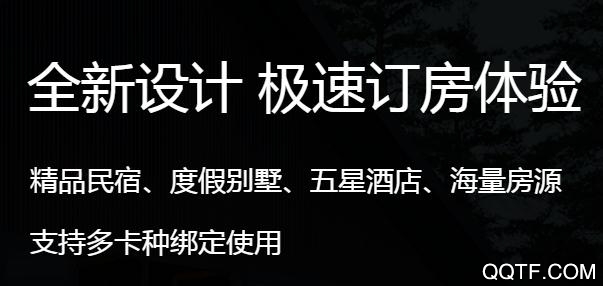 全新设计 极速订房体验

精品民宿、度假别墅、五星酒店、海量房源

支持多卡种绑定使用

QQTF.COM